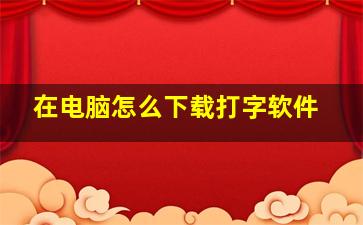 在电脑怎么下载打字软件